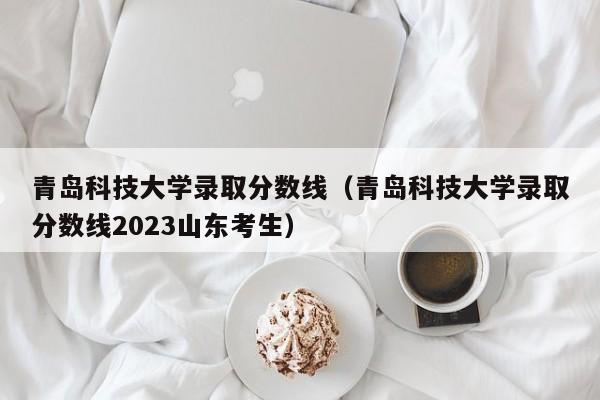 青岛科技大学录取分数线（青岛科技大学录取分数线2023山东考生）